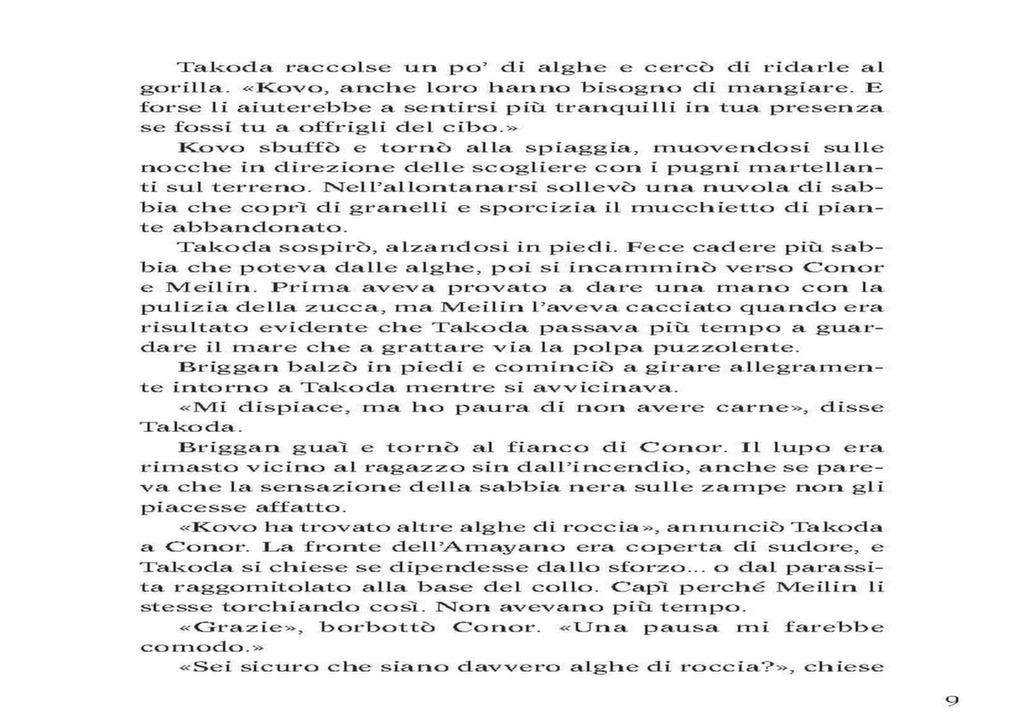 Takoda raccolse un po' di alghe e cercò di ridarle al gorilla. «Kovo, anche loro hanno bisogno di mangiare. E forse li aiuterebbe a sentirsi più tranquilli in tua presenza se fossi tu a offrigli del cibo.»

Kovo sbuffò e tornò alla spiaggia, muovendosi sulle nocche in direzione delle scogliere con i pugni martellanti sul terreno. Nell'allontanarsi sollevò una nuvola di sabbia che coprì di granelli e sporcizia il mucchietto di piante abbandonato.

Takoda sospirò, alzandosi in piedi. Fece cadere più sabbia che poteva dalle alghe, poi si incamminò verso Conor e Meilin. Prima aveva provato a dare una mano con la pulizia della zucca, ma Meilin l'aveva cacciato quando era risultato evidente che Takoda passava più tempo a guardare il mare che a grattare via la polpa puzzolente.

Briggan balzò in piedi e cominciò a girare allegramente intorno a Takoda mentre si avvicinava.

«Mi dispiace, ma ho paura di non avere carne», disse Takoda.

Briggan guaì e tornò al fianco di Conor. Il lupo era rimasto vicino al ragazzo sin dall'incendio, anche se pareva che la sensazione della sabbia nera sulle zampe non gli piacesse affatto.

«Kovo ha trovato altre alghe di roccia», annunciò Takoda a Conor. La fronte dell'Amayano era coperta di sudore, e Takoda si chiese se dipendesse dallo sforzo... o dal parassita raggomitolato alla base del collo. Capì perché Meilin li stesse torchiando così. Non avevano più tempo.

«Grazie», borbottò Conor. «Una pausa mi farebbe comodo.»

«Sei sicuro che siano davvero alghe di roccia?», chiese

9